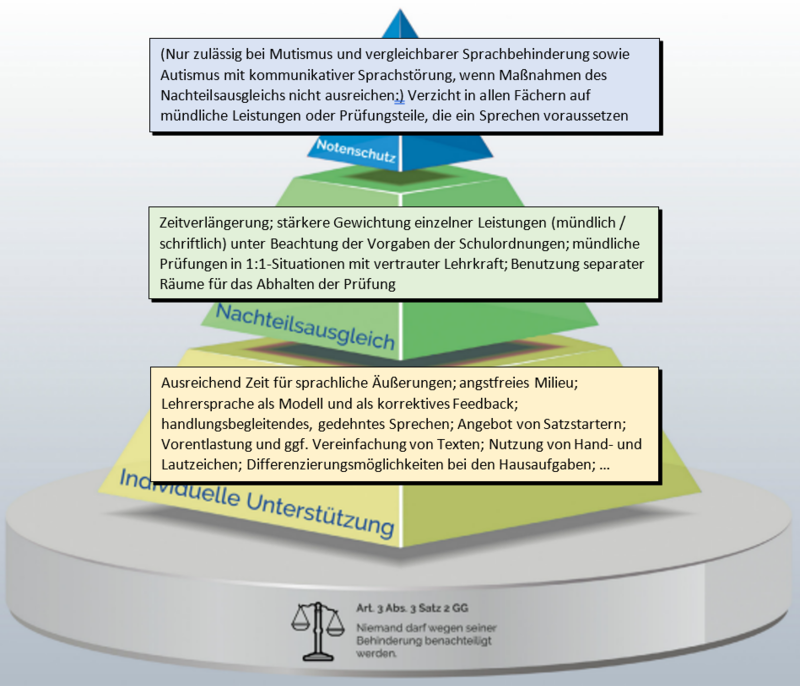 (Nur zulässig bei Mutismus und vergleichbarer Sprachbehinderung sowie Autismus mit kommunikativer Sprachstörung, wenn Maßnahmen des Nachteilsausgleichs nicht ausreichen:) Verzicht in allen Fächern auf mündliche Leistungen oder Prüfungsteile, die ein Sprechen voraussetzen

Notenschutz

Zeitverlängerung; stärkere Gewichtung einzelner Leistungen (mündlich / schriftlich) unter Beachtung der Vorgaben der Schulordnungen; mündliche Prüfungen in 1:1-Situationen mit vertrauter Lehrkraft; Benutzung separater Räume für das Abhalten der Prüfung

Nachteilsausgleich

Ausreichend Zeit für sprachliche Äußerungen; angstfreies Milieu; Lehrersprache als Modell und als korrektives Feedback; handlungsbegleitendes, gedehntes Sprechen; Angebot von Satzstartern; Vorentlastung und ggf. Vereinfachung von Texten; Nutzung von Hand- und Lautzeichen; Differenzierungsmöglichkeiten bei den Hausaufgaben; ...

Individuelle Unterstützung

Art. 3 Abs. 3 Satz 2 GG

Niemand darf wegen seiner Behinderung benachteiligt werden.